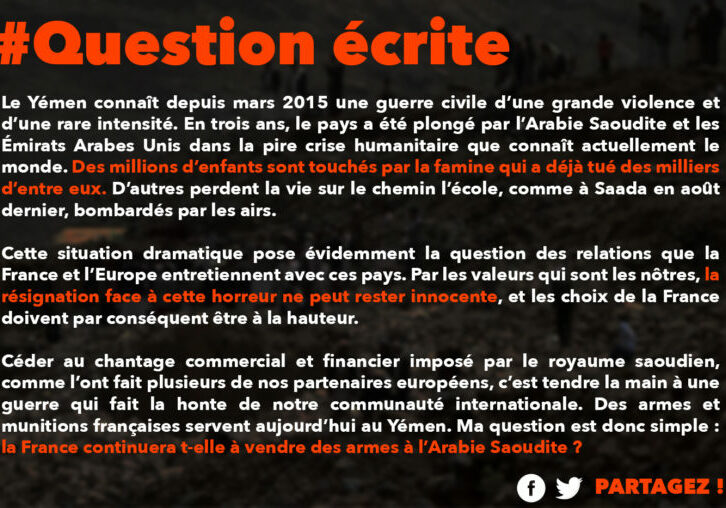 #Question écrite

Le Yémen connaît depuis mars 2015 une guerre civile d'une grande violence et d'une rare intensité. En trois ans, le pays a été plongé par l'Arabie Saoudite et les Émirats Arabes Unis dans la pire crise humanitaire que connaît actuellement le monde. Des millions d'enfants sont touchés par la famine qui a déjà tué des milliers d'entre eux. D'autres perdent la vie sur le chemin l'école, comme à Saada en août dernier, bombardés par les airs.

Cette situation dramatique pose évidemment la question des relations que la France et l'Europe entretiennent avec ces pays. Par les valeurs qui sont les nôtres, la résignation face à cette horreur ne peut rester innocente, et les choix de la France doivent par conséquent être à la hauteur.

Céder au chantage commercial et financier imposé par le royaume saoudien, comme l'ont fait plusieurs de nos partenaires européens, c'est tendre la main à une guerre qui fait la honte de notre communauté internationale. Des armes et munitions françaises servent aujourd'hui au Yémen. Ma question est donc simple : la France continuera t-elle à vendre des armes à l'Arabie Saoudite ?

PARTAGEZ !